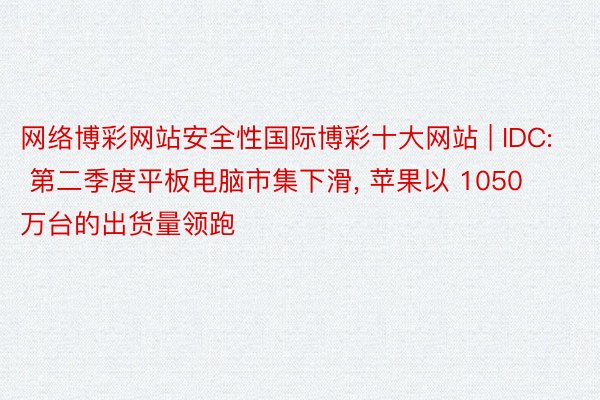 网络博彩网站安全性国际博彩十大网站 | IDC: 第二季度平板电脑市集下滑, 苹果以 1050 万台的出货量领跑